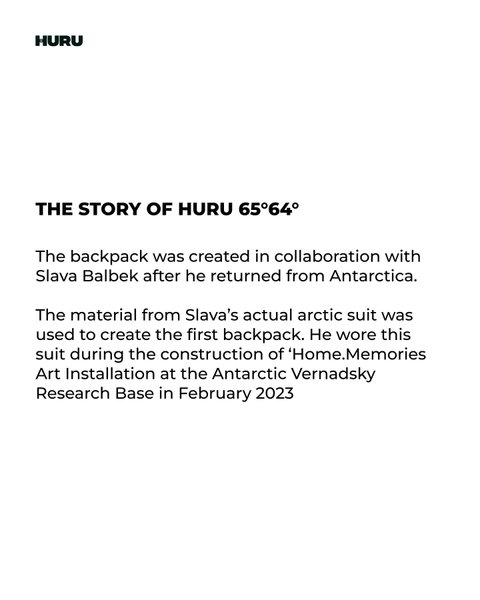 HURU

THE STORY OF HURU 65°64°

The backpack was created in collaboration with Slava Balbek after he returned from Antarctica.

The material from Slava's actual arctic suit was used to create the first backpack. He wore this suit during the construction of 'Home.Memories Art Installation at the Antarctic Vernadsky Research Base in February 2023